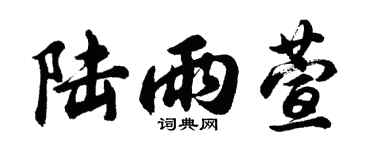 陆雨萱

词典网